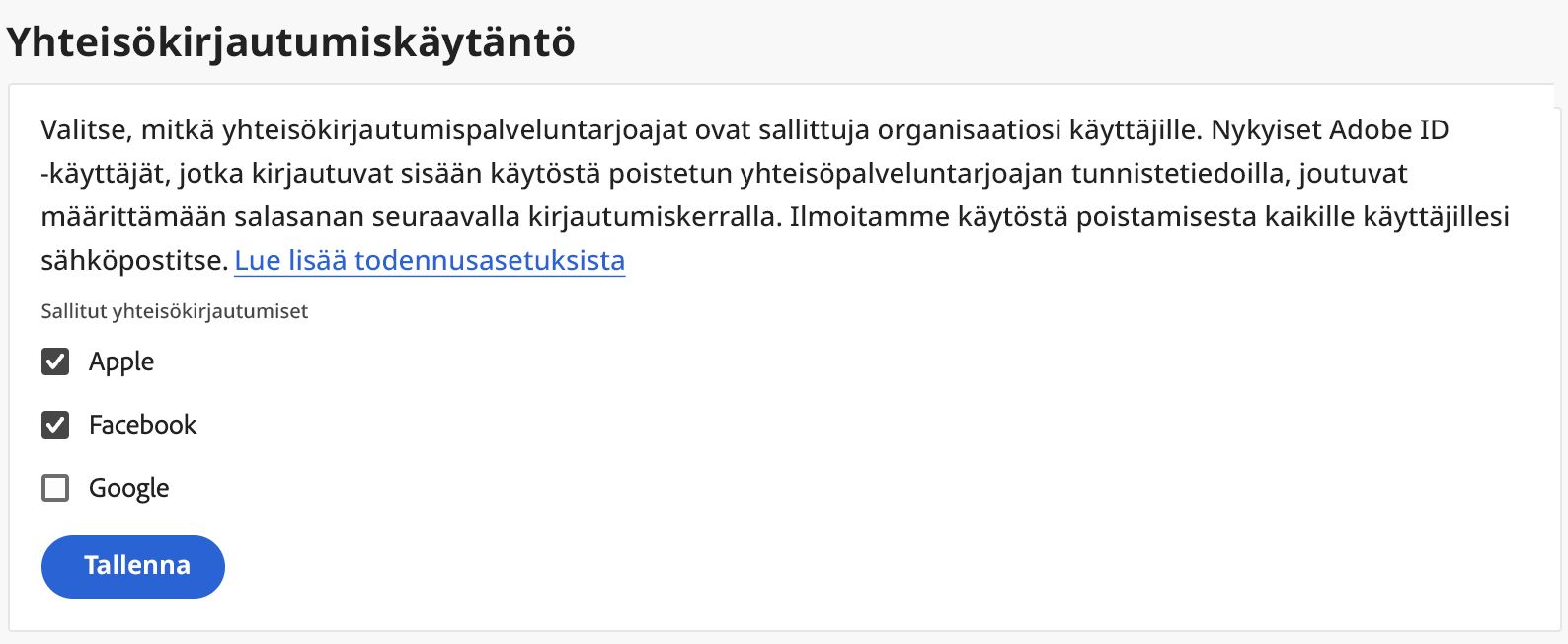 Yhteisökirjautumiskäytäntö

Valitse, mitkä yhteisökirjautumispalveluntarjoajat ovat sallittuja organisaatiosi käyttäjille. Nykyiset Adobe ID -käyttäjät, jotka kirjautuvat sisään käytöstä poistetun yhteisöpalveluntarjoajan tunnistetiedoilla, joutuvat määrittämään salasanan seuraavalla kirjautumiskerralla. Ilmoitamme käytöstä poistamisesta kaikille käyttäjillesi sähköpostitse. Lue lisää todennusasetuksista

Sallitut yhteisökirjautumiset

Apple

Facebook

Google

Tallenna